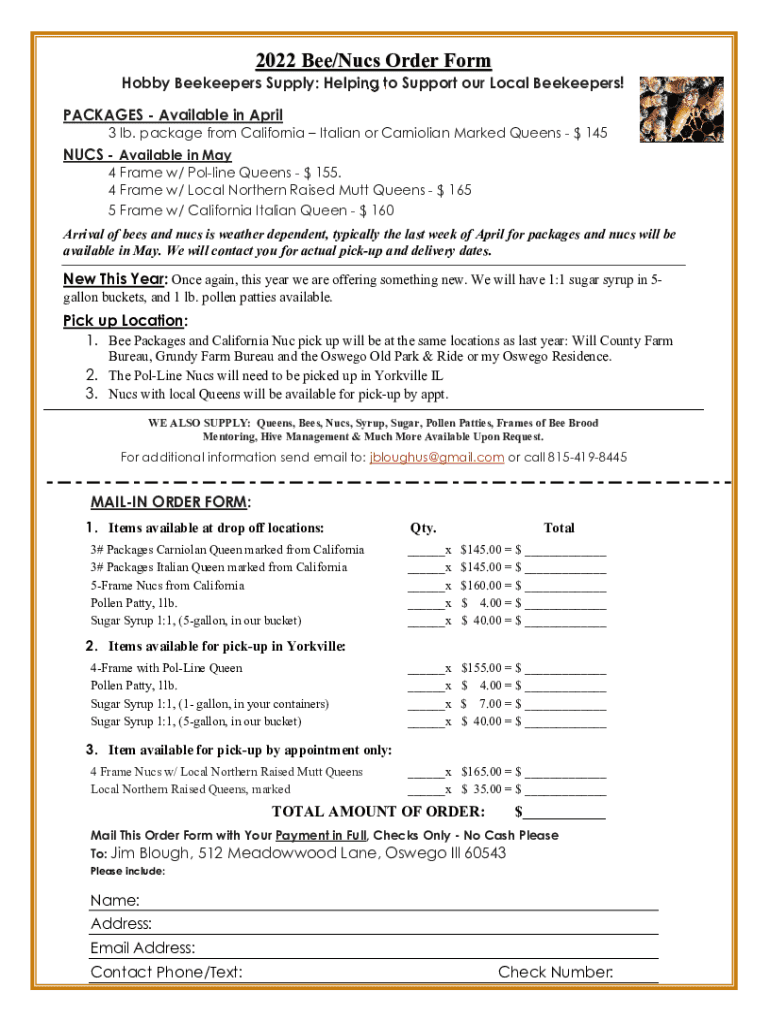 2022 Bee/Nucs Order Form

Hobby Beekeepers Supply: Helping to Support our Local Beekeepers!

PACKAGES - Available in April
3 lb. package from California – Italian or Carniolian Marked Queens - $ 145

NUCS - Available in May
4 Frame w/ Pol-line Queens - $ 155.
4 Frame w/ Local Northern Raised Mutt Queens - $ 165
5 Frame w/ California Italian Queen - $ 160

Arrival of bees and nucs is weather dependent, typically the last week of April for packages and nucs will be available in May. We will contact you for actual pick-up and delivery dates.

New This Year: Once again, this year we are offering something new. We will have 1:1 sugar syrup in 5-gallon buckets, and 1 lb. pollen patties available.

Pick up Location:
1. Bee Packages and California Nuc pick up will be at the same locations as last year: Will County Farm Bureau, Grundy Farm Bureau and the Oswego Old Park & Ride or my Oswego Residence.
2. The Pol-Line Nucs will need to be picked up in Yorkville IL
3. Nucs with local Queens will be available for pick-up by appt.

WE ALSO SUPPLY: Queens, Bees, Nucs, Syrup, Sugar, Pollen Patties, Frames of Bee Brood Mentoring, Hive Management & Much More Available Upon Request.

For additional information send email to: jbloughus@gmail.com or call 815-419-8445

MAIL-IN ORDER FORM:

1. Items available at drop off locations: Qty. Total

3# Packages Carniolan Queen marked from California ______x $145.00 = $ ____________
3# Packages Italian Queen marked from California ______x $145.00 = $ ____________
5-Frame Nucs from California ______x $160.00 = $ ____________
Pollen Patty, 1lb. ______x $ 4.00 = $ ____________
Sugar Syrup 1:1, (5-gallon, in our bucket) ______x $ 40.00 = $ ____________

2. Items available for pick-up in Yorkville:
4-Frame with Pol-Line Queen ______x $155.00 = $ ____________
Pollen Patty, 1lb. ______x $ 4.00 = $ ____________
Sugar Syrup 1:1, (1- gallon, in your containers) ______x $ 7.00 = $ ____________
Sugar Syrup 1:1, (5-gallon, in our bucket) ______x $ 40.00 = $ ____________

3. Item available for pick-up by appointment only:
4 Frame Nucs w/ Local Northern Raised Mutt Queens ______x $165.00 = $ ____________
Local Northern Raised Queens, marked ______x $ 35.00 = $ ____________

TOTAL AMOUNT OF ORDER: $__________

Mail This Order Form with Your Payment in Full, Checks Only - No Cash Please
To: Jim Blough, 512 Meadowwood Lane, Oswego Ill 60543
Please include:

Name:
Address:
Email Address:
Contact Phone/Text: Check Number: